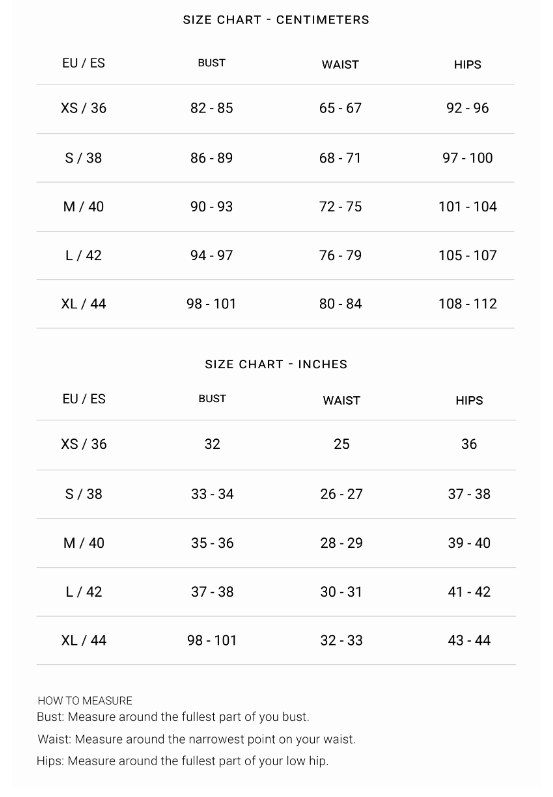 SIZE CHART - CENTIMETERS

| EU / ES | BUST | WAIST | HIPS |
|---|---|---|---|
| XS / 36 | 82 - 85 | 65 - 67 | 92 - 96 |
| S / 38 | 86 - 89 | 68 - 71 | 97 - 100 |
| M / 40 | 90 - 93 | 72 - 75 | 101 - 104 |
| L / 42 | 94 - 97 | 76 - 79 | 105 - 107 |
| XL / 44 | 98 - 101 | 80 - 84 | 108 - 112 |

SIZE CHART - INCHES

| EU / ES | BUST | WAIST | HIPS |
|---|---|---|---|
| XS / 36 | 32 | 25 | 36 |
| S / 38 | 33 - 34 | 26 - 27 | 37 - 38 |
| M / 40 | 35 - 36 | 28 - 29 | 39 - 40 |
| L / 42 | 37 - 38 | 30 - 31 | 41 - 42 |
| XL / 44 | 98 - 101 | 32 - 33 | 43 - 44 |

HOW TO MEASURE
Bust: Measure around the fullest part of you bust.
Waist: Measure around the narrowest point on your waist.
Hips: Measure around the fullest part of your low hip.